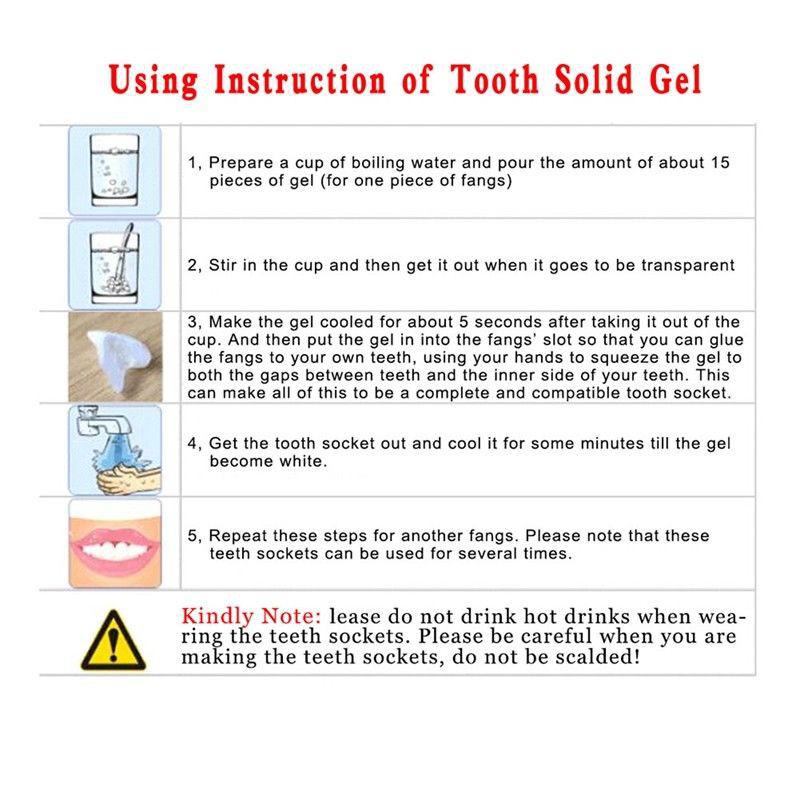 Using Instruction of Tooth Solid Gel

1, Prepare a cup of boiling water and pour the amount of about 15 pieces of gel (for one piece of fangs)

2, Stir in the cup and then get it out when it goes to be transparent

3, Make the gel cooled for about 5 seconds after taking it out of the cup. And then put the gel in into the fangs' slot so that you can glue the fangs to your own teeth, using your hands to squeeze the gel to both the gaps between teeth and the inner side of your teeth. This can make all of this to be a complete and compatible tooth socket.

4, Get the tooth socket out and cool it for some minutes till the gel become white.

5, Repeat these steps for another fangs. Please note that these teeth sockets can be used for several times.

Kindly Note: lease do not drink hot drinks when wearing the teeth sockets. Please be careful when you are making the teeth sockets, do not be scalded!